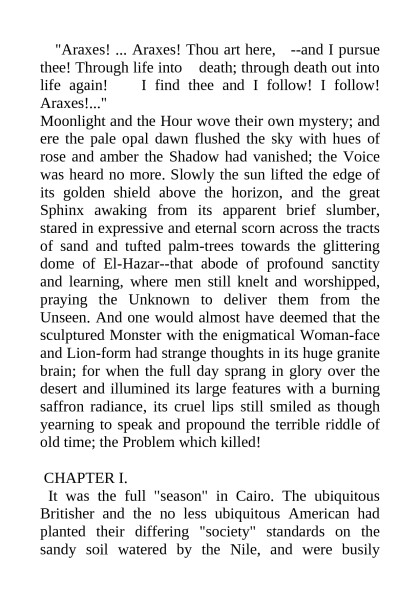 "Araxes! ... Araxes! Thou art here, --and I pursue thee! Through life into death; through death out into life again! I find thee and I follow! I follow! Araxes!..."
Moonlight and the Hour wove their own mystery; and ere the pale opal dawn flushed the sky with hues of rose and amber the Shadow had vanished; the Voice was heard no more. Slowly the sun lifted the edge of its golden shield above the horizon, and the great Sphinx awaking from its apparent brief slumber, stared in expressive and eternal scorn across the tracts of sand and tufted palm-trees towards the glittering dome of El-Hazar--that abode of profound sanctity and learning, where men still knelt and worshipped, praying the Unknown to deliver them from the Unseen. And one would almost have deemed that the sculptured Monster with the enigmatical Woman-face and Lion-form had strange thoughts in its huge granite brain; for when the full day sprang in glory over the desert and illumined its large features with a burning saffron radiance, its cruel lips still smiled as though yearning to speak and propound the terrible riddle of old time; the Problem which killed!

CHAPTER I.
It was the full "season" in Cairo. The ubiquitous Britisher and the no less ubiquitous American had planted their differing "society" standards on the sandy soil watered by the Nile, and were busily